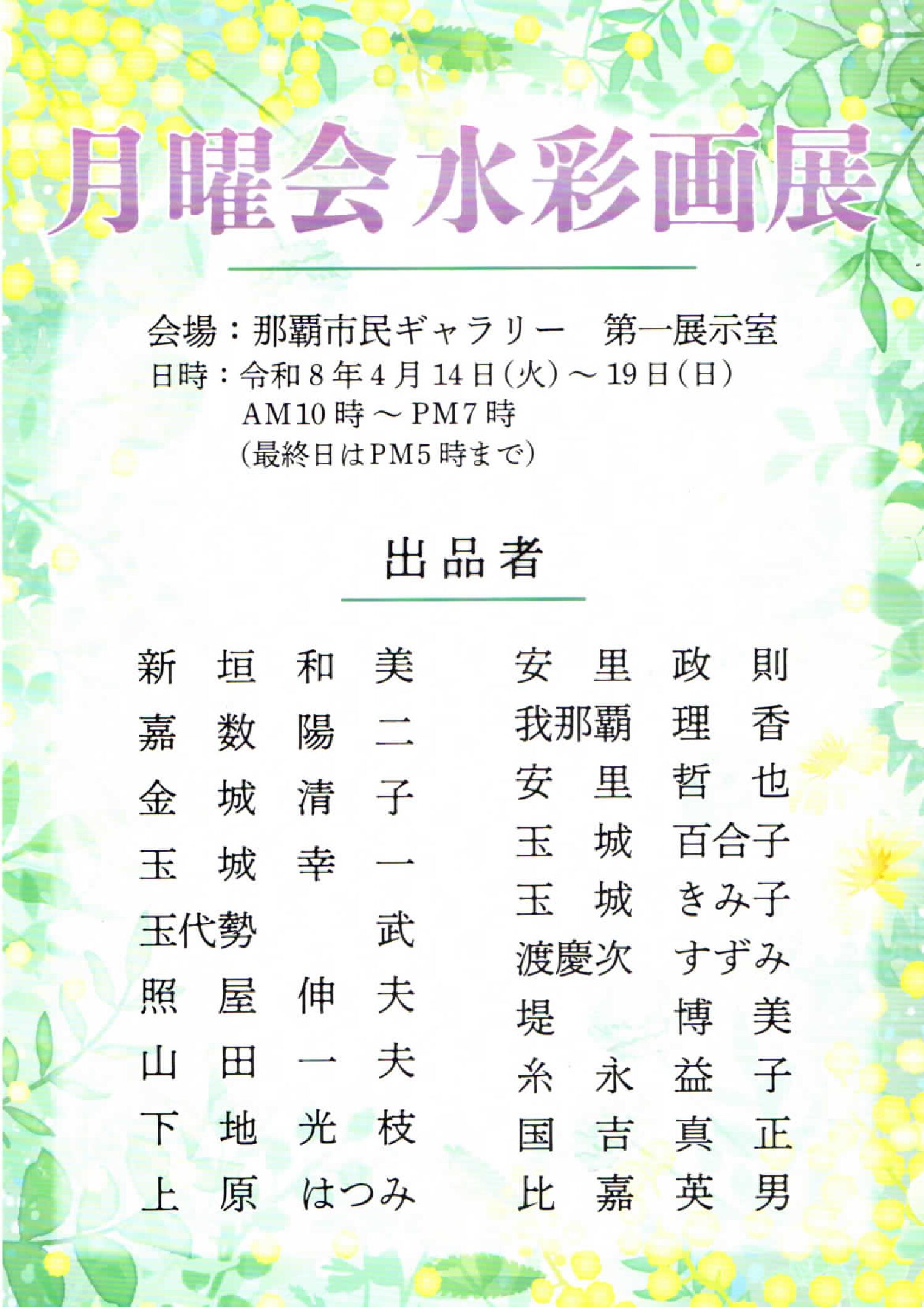 月曜会水彩画展

会場：那覇市民ギャラリー　第一展示室
日時：令和8年4月14日(火)～19日(日)
AM10時～PM7時
(最終日はPM5時まで)

出品者

新垣　和美
嘉数　陽二
金城　清子
玉城　幸一
玉代勢　武
照屋　伸夫
山田　一夫
下地　光枝
上原　はつみ

安里　政則
我那覇　理香
安里　哲也
玉城　百合子
玉城　きみ子
渡慶次　すずみ
堤　博美
糸永　益子
国吉　真正
比嘉　英男